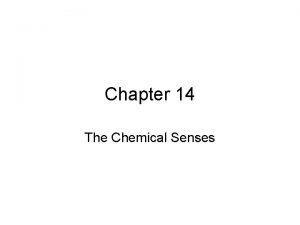 Chapter 14

The Chemical Senses